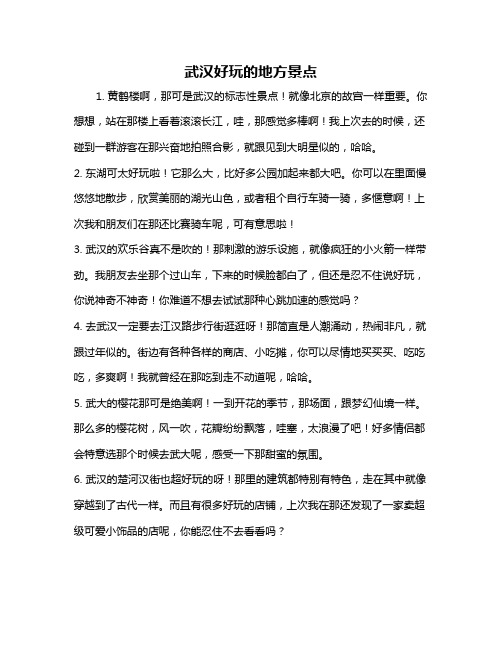 武汉好玩的地方景点

1. 黄鹤楼啊，那可是武汉的标志性景点！就像北京的故宫一样重要。你想想，站在那楼上看着滚滚长江，哇，那感觉多棒啊！我上次去的时候，还碰到一群游客在那兴奋地拍照合影，就跟见到大明星似的，哈哈。

2. 东湖可太好玩啦！它那么大，比好多公园加起来都大吧。你可以在里面慢悠悠地散步，欣赏美丽的湖光山色，或者租个自行车骑一骑，多惬意啊！上次我和朋友们在那还比赛骑车呢，可有意思啦！

3. 武汉的欢乐谷真不是吹的！那刺激的游乐设施，就像疯狂的小火箭一样带劲。我朋友去坐那个过山车，下来的时候脸都白了，但还是忍不住说好玩，你说神奇不神奇！你难道不想去试试那种心跳加速的感觉吗？

4. 去武汉一定要去江汉路步行街逛逛呀！那简直是人潮涌动，热闹非凡，就跟过年似的。街边有各种各样的商店、小吃摊，你可以尽情地买买买、吃吃吃，多爽啊！我就曾经在那吃到走不动道呢，哈哈。

5. 武大的樱花那可是绝美啊！一到开花的季节，那场面，跟梦幻仙境一样。那么多的樱花树，风一吹，花瓣纷纷飘落，哇塞，太浪漫了吧！好多情侣都会特意选那个时候去武大呢，感受一下那甜蜜的氛围。

6. 武汉的楚河汉街也超好玩的呀！那里的建筑都特别有特色，走在其中就像穿越到了古代一样。而且有很多好玩的店铺，上次我在那还发现了一家卖超级可爱小饰品的店呢，你能忍住不去看看吗？